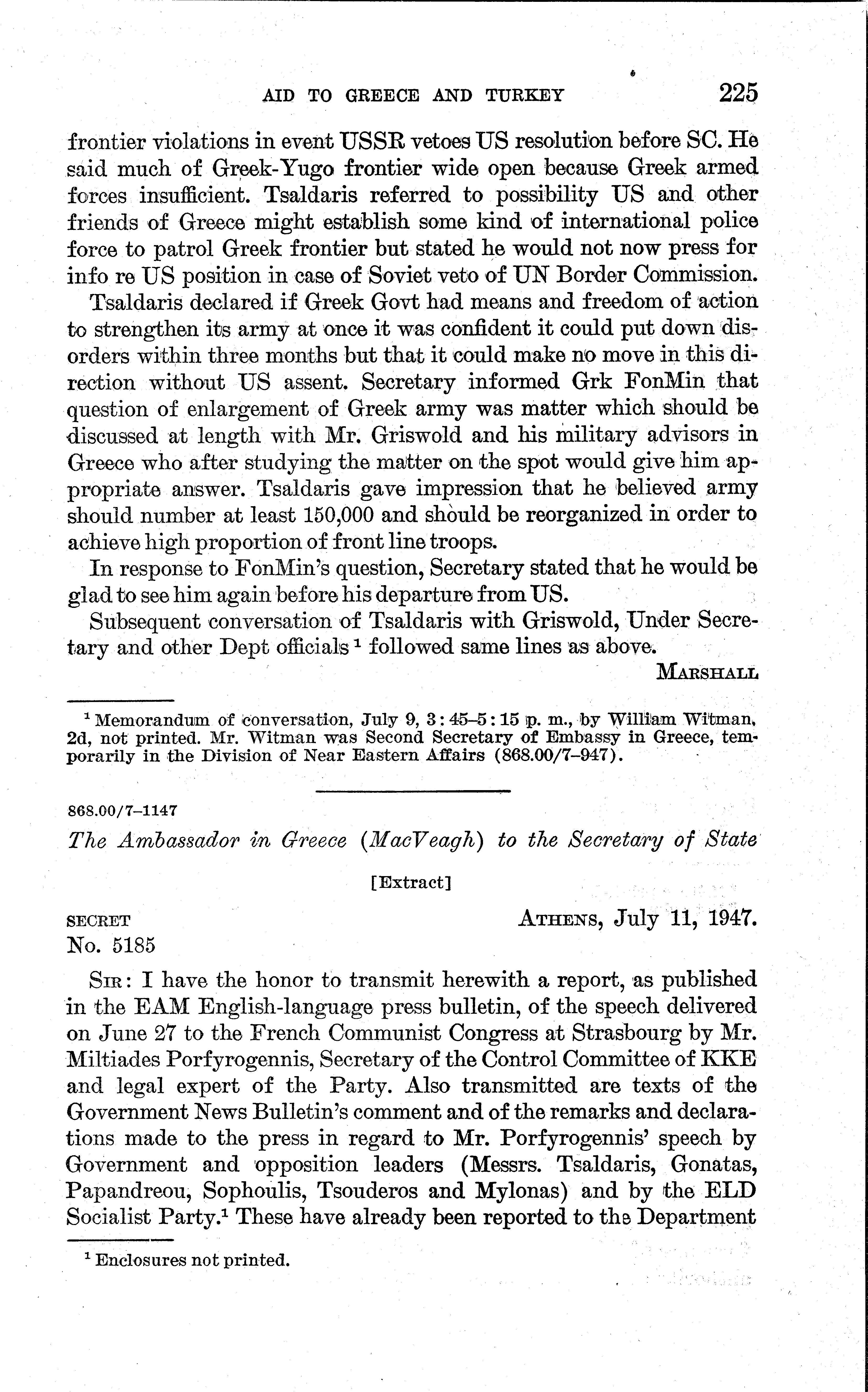 AID TO GREECE AND TURKEY 225

frontier violations in event USSR vetoes US resolution before SC. He said much of Greek-Yugo frontier wide open because Greek armed forces insufficient. Tsaldaris referred to possibility US and other friends of Greece might establish some kind of international police force to patrol Greek frontier but stated he would not now press for info re US position in case of Soviet veto of UN Border Commission.

Tsaldaris declared if Greek Govt had means and freedom of action to strengthen its army at once it was confident it could put down disorders within three months but that it could make no move in this direction without US assent. Secretary informed Grk FonMin that question of enlargement of Greek army was matter which should be discussed at length with Mr. Griswold and his military advisors in Greece who after studying the matter on the spot would give him appropriate answer. Tsaldaris gave impression that he believed army should number at least 150,000 and should be reorganized in order to achieve high proportion of front line troops.

In response to FonMin's question, Secretary stated that he would be glad to see him again before his departure from US.

Subsequent conversation of Tsaldaris with Griswold, Under Secretary and other Dept officials $^1$ followed same lines as above.

MARSHALL

$^1$ Memorandum of conversation, July 9, 3:45–5:15 p. m., by William Witman, 2d, not printed. Mr. Witman was Second Secretary of Embassy in Greece, temporarily in the Division of Near Eastern Affairs (868.00/7–947).

868.00/7–1147

The Ambassador in Greece (MacVeagh) to the Secretary of State

[Extract]

SECRET
No. 5185

ATHENS, July 11, 1947.

SIR: I have the honor to transmit herewith a report, as published in the EAM English-language press bulletin, of the speech delivered on June 27 to the French Communist Congress at Strasbourg by Mr. Miltiades Porfyrogennis, Secretary of the Control Committee of KKE and legal expert of the Party. Also transmitted are texts of the Government News Bulletin's comment and of the remarks and declarations made to the press in regard to Mr. Porfyrogennis' speech by Government and opposition leaders (Messrs. Tsaldaris, Gonatas, Papandreou, Sophoulis, Tsouderos and Mylonas) and by the ELD Socialist Party.$^1$ These have already been reported to the Department

$^1$ Enclosures not printed.